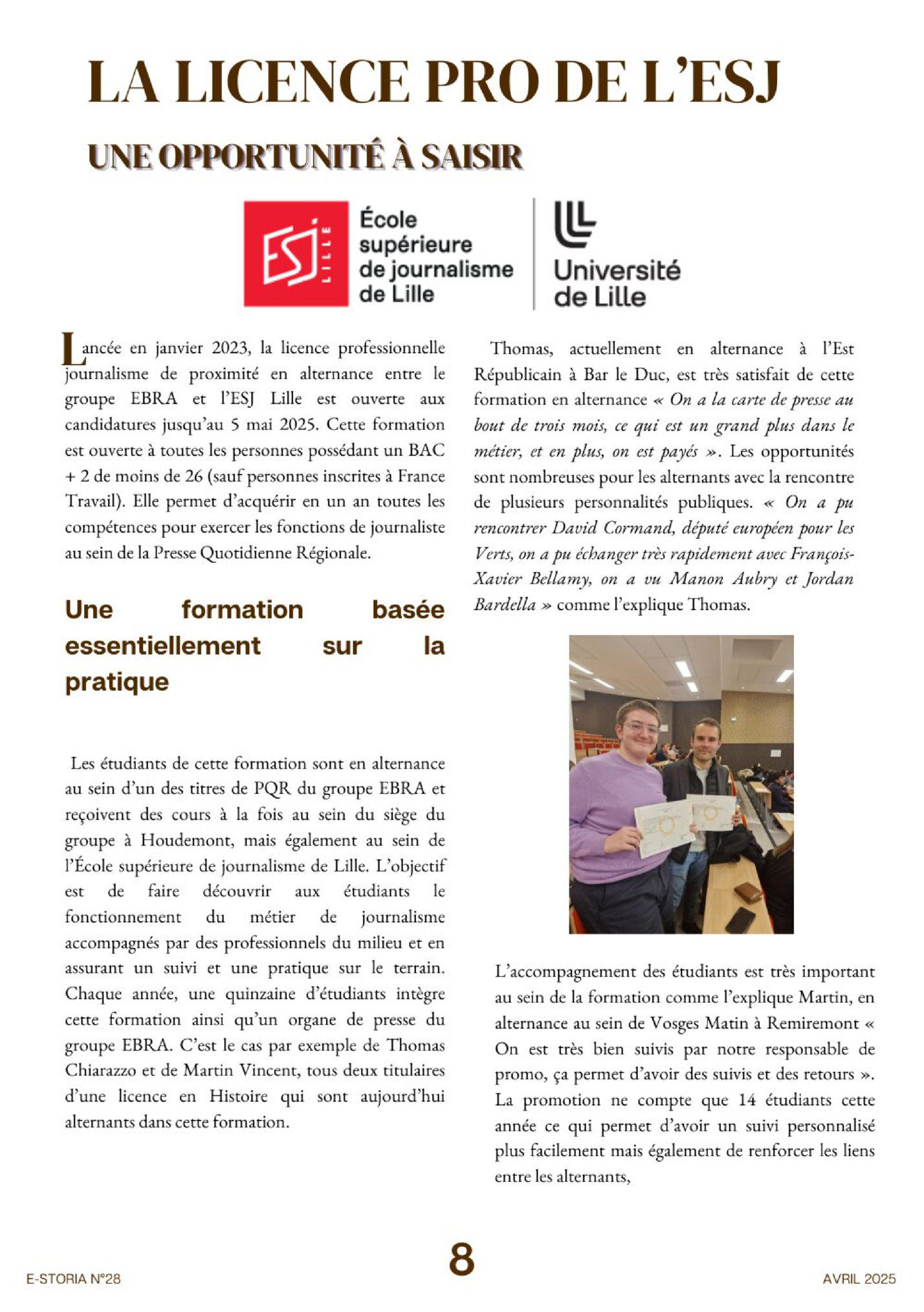 LA LICENCE PRO DE L'ESJ

UNE OPPORTUNITÉ À SAISIR

ESJ LILLE
École supérieure de journalisme de Lille

Université de Lille

Lancée en janvier 2023, la licence professionnelle journalisme de proximité en alternance entre le groupe EBRA et l'ESJ Lille est ouverte aux candidatures jusqu'au 5 mai 2025. Cette formation est ouverte à toutes les personnes possédant un BAC + 2 de moins de 26 (sauf personnes inscrites à France Travail). Elle permet d'acquérir en un an toutes les compétences pour exercer les fonctions de journaliste au sein de la Presse Quotidienne Régionale.

Une formation basée essentiellement sur la pratique

Les étudiants de cette formation sont en alternance au sein d'un des titres de PQR du groupe EBRA et reçoivent des cours à la fois au sein du siège du groupe à Houdemont, mais également au sein de l'École supérieure de journalisme de Lille. L'objectif est de faire découvrir aux étudiants le fonctionnement du métier de journalisme accompagnés par des professionnels du milieu et en assurant un suivi et une pratique sur le terrain. Chaque année, une quinzaine d'étudiants intègre cette formation ainsi qu'un organe de presse du groupe EBRA. C'est le cas par exemple de Thomas Chiarazzo et de Martin Vincent, tous deux titulaires d'une licence en Histoire qui sont aujourd'hui alternants dans cette formation.

Thomas, actuellement en alternance à l'Est Républicain à Bar le Duc, est très satisfait de cette formation en alternance « On a la carte de presse au bout de trois mois, ce qui est un grand plus dans le métier, et en plus, on est payés ». Les opportunités sont nombreuses pour les alternants avec la rencontre de plusieurs personnalités publiques. « On a pu rencontrer David Cormand, député européen pour les Verts, on a pu échanger très rapidement avec François-Xavier Bellamy, on a vu Manon Aubry et Jordan Bardella » comme l'explique Thomas.

L'accompagnement des étudiants est très important au sein de la formation comme l'explique Martin, en alternance au sein de Vosges Matin à Remiremont « On est très bien suivis par notre responsable de promo, ça permet d'avoir des suivis et des retours ». La promotion ne compte que 14 étudiants cette année ce qui permet d'avoir un suivi personnalisé plus facilement mais également de renforcer les liens entre les alternants,

E-STORIA N°28

8

AVRIL 2025